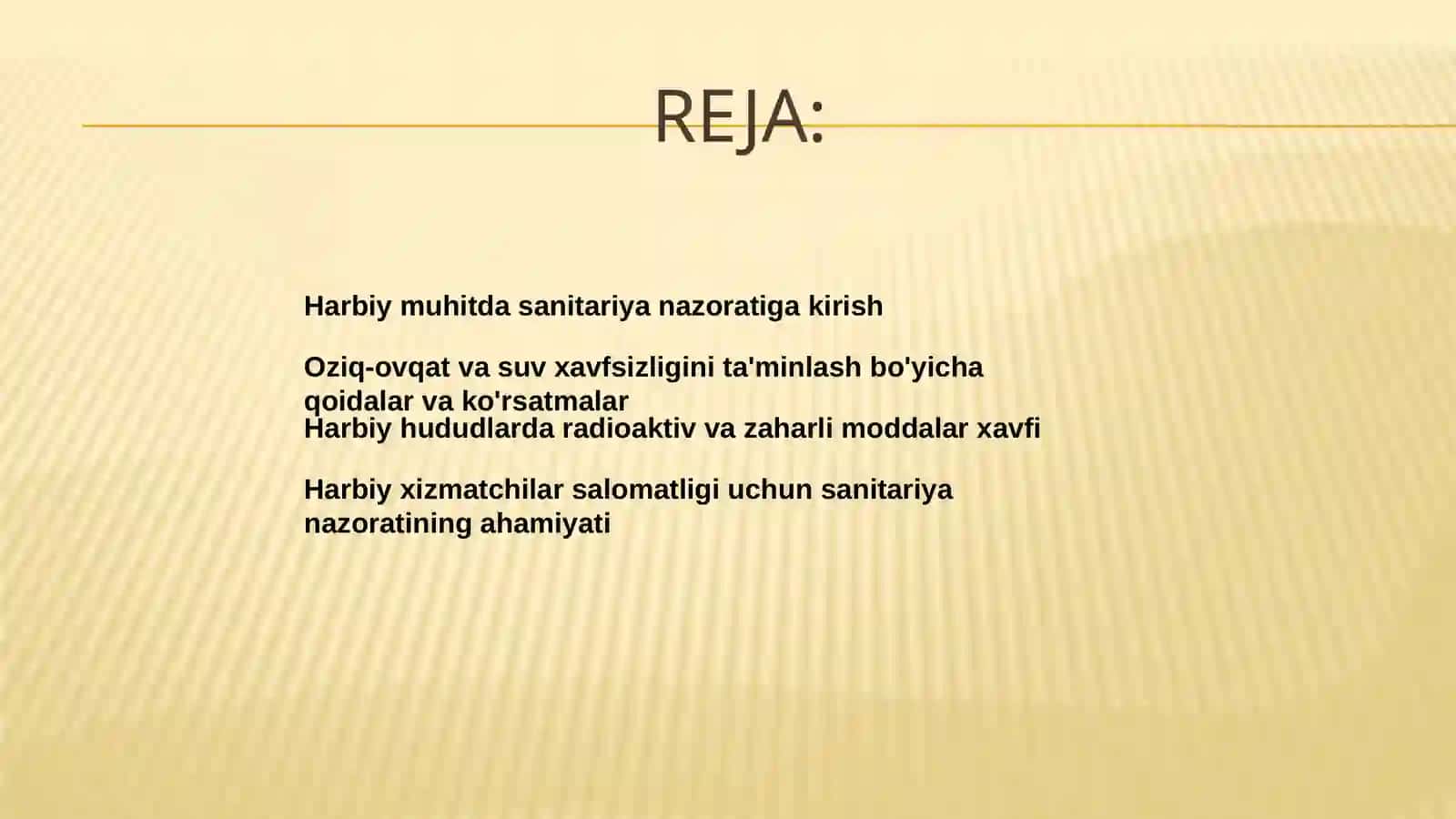 REJA:

Harbiy muhitda sanitariya nazoratiga kirish

Oziq-ovqat va suv xavfsizligini ta'minlash bo'yicha qoidalar va ko'rsatmalar
Harbiy hududlarda radioaktiv va zaharli moddalar xavfi

Harbiy xizmatchilar salomatligi uchun sanitariya nazoratining ahamiyati